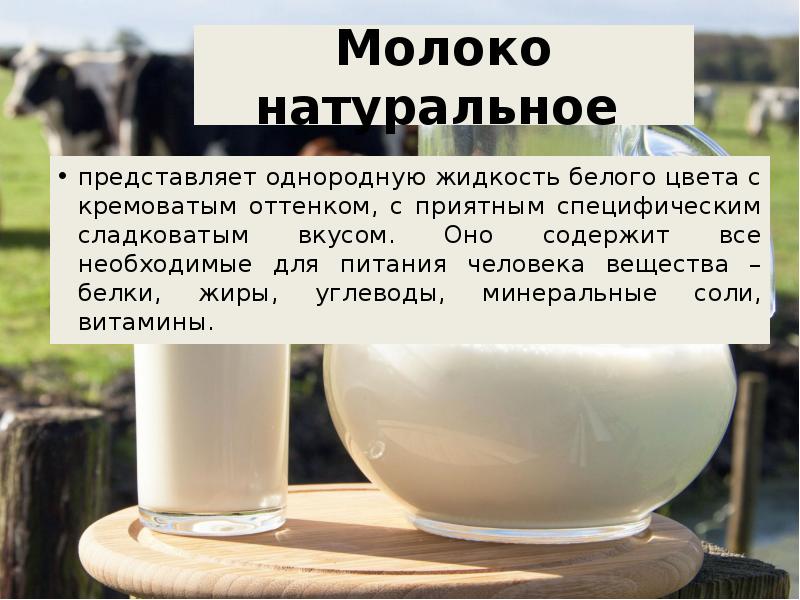 Молоко натуральное

• представляет однородную жидкость белого цвета с кремоватым оттенком, с приятным специфическим сладковатым вкусом. Оно содержит все необходимые для питания человека вещества – белки, жиры, углеводы, минеральные соли, витамины.